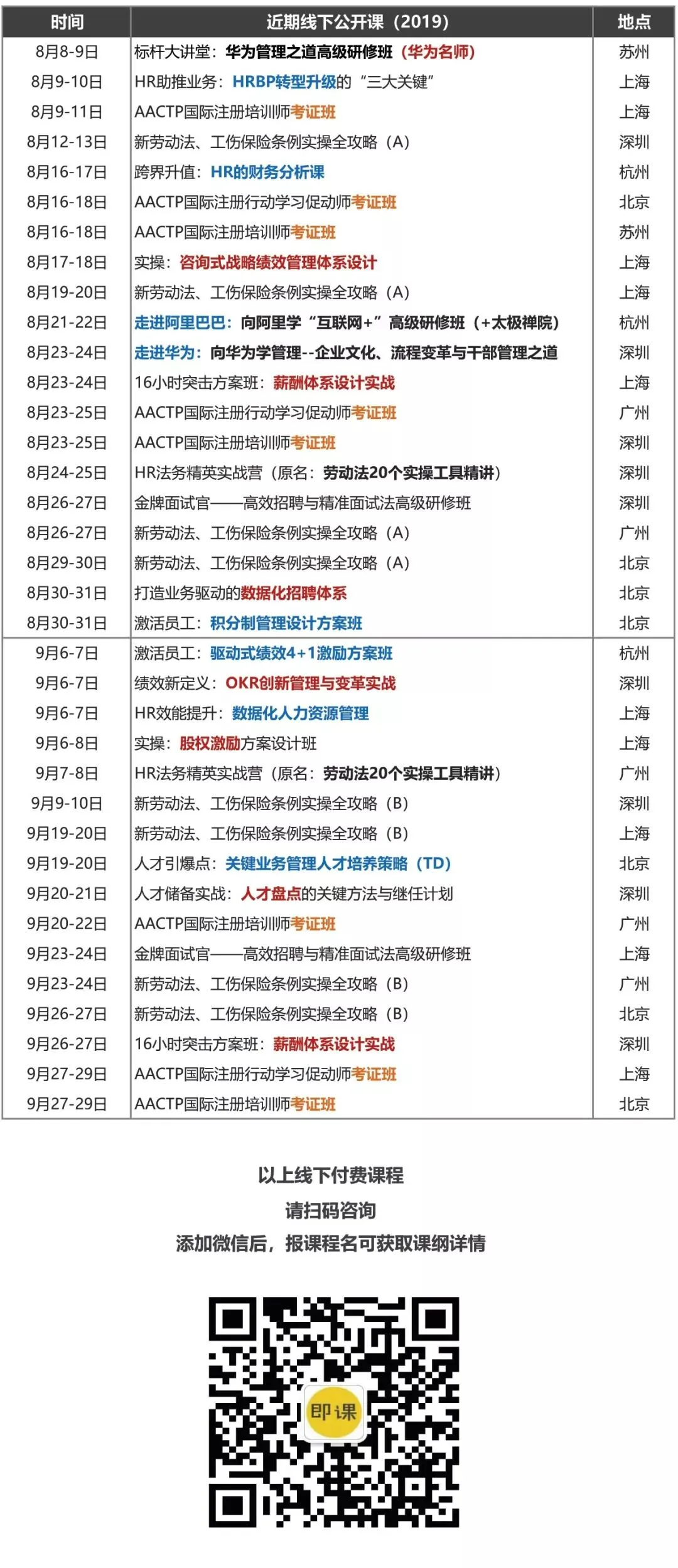 | 时间 | 近期线下公开课（2019） | 地点 |
|---|---|---|
| 8月8-9日 | 标杆大讲堂：华为管理之道高级研修班（华为名师） | 苏州 |
| 8月9-10日 | HR助推业务：HRBP转型升级的“三大关键” | 上海 |
| 8月9-11日 | AACTP国际注册培训师考证班 | 上海 |
| 8月12-13日 | 新劳动法、工伤保险条例实操全攻略（A） | 深圳 |
| 8月16-17日 | 跨界升值：HR的财务分析课 | 杭州 |
| 8月16-18日 | AACTP国际注册行动学习促动师考证班 | 北京 |
| 8月16-18日 | AACTP国际注册培训师考证班 | 苏州 |
| 8月17-18日 | 实操：咨询式战略绩效管理体系设计 | 上海 |
| 8月19-20日 | 新劳动法、工伤保险条例实操全攻略（A） | 上海 |
| 8月21-22日 | 走进阿里巴巴：向阿里学“互联网+”高级研修班（+太极禅院） | 杭州 |
| 8月23-24日 | 走进华为：向华为学管理--企业文化、流程变革与干部管理之道 | 深圳 |
| 8月23-24日 | 16小时突击方案班：薪酬体系设计实战 | 上海 |
| 8月23-25日 | AACTP国际注册行动学习促动师考证班 | 广州 |
| 8月23-25日 | AACTP国际注册培训师考证班 | 深圳 |
| 8月24-25日 | HR法务精英实战营（原名：劳动法20个实操工具精讲） | 深圳 |
| 8月26-27日 | 金牌面试官——高效招聘与精准面试法高级研修班 | 深圳 |
| 8月26-27日 | 新劳动法、工伤保险条例实操全攻略（A） | 广州 |
| 8月29-30日 | 新劳动法、工伤保险条例实操全攻略（A） | 北京 |
| 8月30-31日 | 打造业务驱动的数据化招聘体系 | 北京 |
| 8月30-31日 | 激活员工：积分制管理设计方案班 | 北京 |
| 9月6-7日 | 激活员工：驱动式绩效4+1激励方案班 | 杭州 |
| 9月6-7日 | 绩效新定义：OKR创新管理与变革实战 | 深圳 |
| 9月6-7日 | HR效能提升：数据化人力资源管理 | 上海 |
| 9月6-8日 | 实操：股权激励方案设计班 | 上海 |
| 9月7-8日 | HR法务精英实战营（原名：劳动法20个实操工具精讲） | 广州 |
| 9月9-10日 | 新劳动法、工伤保险条例实操全攻略（B） | 深圳 |
| 9月19-20日 | 新劳动法、工伤保险条例实操全攻略（B） | 上海 |
| 9月19-20日 | 人才引爆点：关键业务管理人才培养策略（TD） | 北京 |
| 9月20-21日 | 人才储备实战：人才盘点的关键方法与继任计划 | 深圳 |
| 9月20-22日 | AACTP国际注册培训师考证班 | 广州 |
| 9月23-24日 | 金牌面试官——高效招聘与精准面试法高级研修班 | 上海 |
| 9月23-24日 | 新劳动法、工伤保险条例实操全攻略（B） | 广州 |
| 9月26-27日 | 新劳动法、工伤保险条例实操全攻略（B） | 北京 |
| 9月26-27日 | 16小时突击方案班：薪酬体系设计实战 | 深圳 |
| 9月27-29日 | AACTP国际注册行动学习促动师考证班 | 上海 |
| 9月27-29日 | AACTP国际注册培训师考证班 | 北京 |

以上线下付费课程
请扫码咨询
添加微信后，报课程名可获取课纲详情

即课